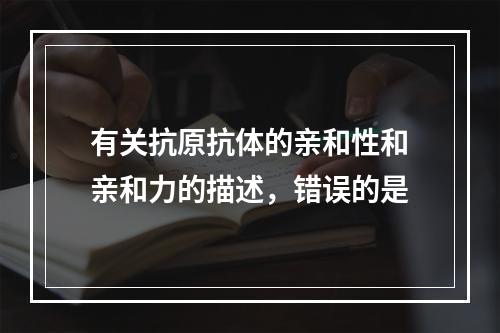 有关抗原抗体的亲和性和亲和力的描述，错误的是